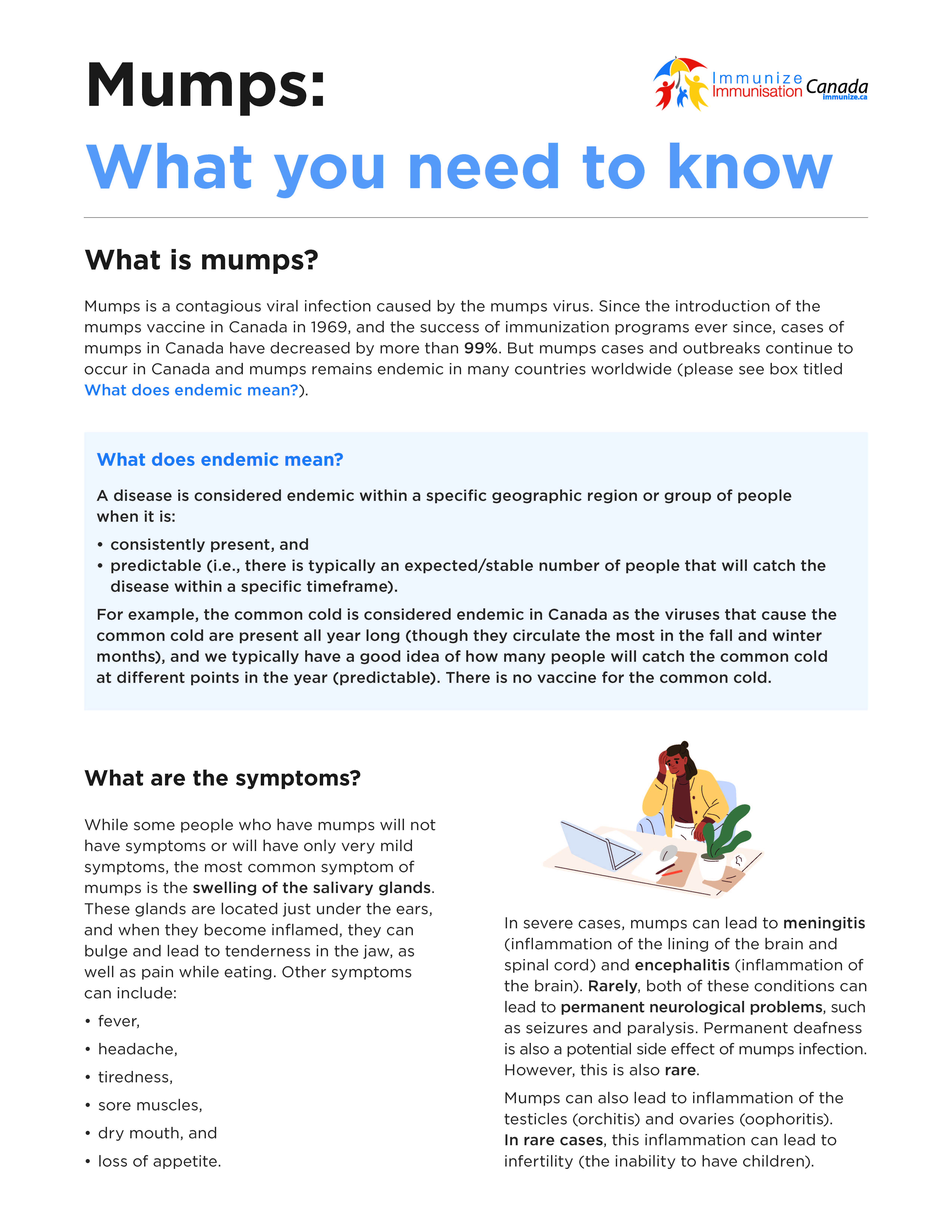 Mumps:
What you need to know

Immunize Immunisation Canada immunize.ca

What is mumps?

Mumps is a contagious viral infection caused by the mumps virus. Since the introduction of the mumps vaccine in Canada in 1969, and the success of immunization programs ever since, cases of mumps in Canada have decreased by more than 99%. But mumps cases and outbreaks continue to occur in Canada and mumps remains endemic in many countries worldwide (please see box titled What does endemic mean?).

What does endemic mean?

A disease is considered endemic within a specific geographic region or group of people when it is:

• consistently present, and
• predictable (i.e., there is typically an expected/stable number of people that will catch the disease within a specific timeframe).

For example, the common cold is considered endemic in Canada as the viruses that cause the common cold are present all year long (though they circulate the most in the fall and winter months), and we typically have a good idea of how many people will catch the common cold at different points in the year (predictable). There is no vaccine for the common cold.

What are the symptoms?

While some people who have mumps will not have symptoms or will have only very mild symptoms, the most common symptom of mumps is the swelling of the salivary glands. These glands are located just under the ears, and when they become inflamed, they can bulge and lead to tenderness in the jaw, as well as pain while eating. Other symptoms can include:

• fever,
• headache,
• tiredness,
• sore muscles,
• dry mouth, and
• loss of appetite.

In severe cases, mumps can lead to meningitis (inflammation of the lining of the brain and spinal cord) and encephalitis (inflammation of the brain). Rarely, both of these conditions can lead to permanent neurological problems, such as seizures and paralysis. Permanent deafness is also a potential side effect of mumps infection. However, this is also rare.

Mumps can also lead to inflammation of the testicles (orchitis) and ovaries (oophoritis). In rare cases, this inflammation can lead to infertility (the inability to have children).